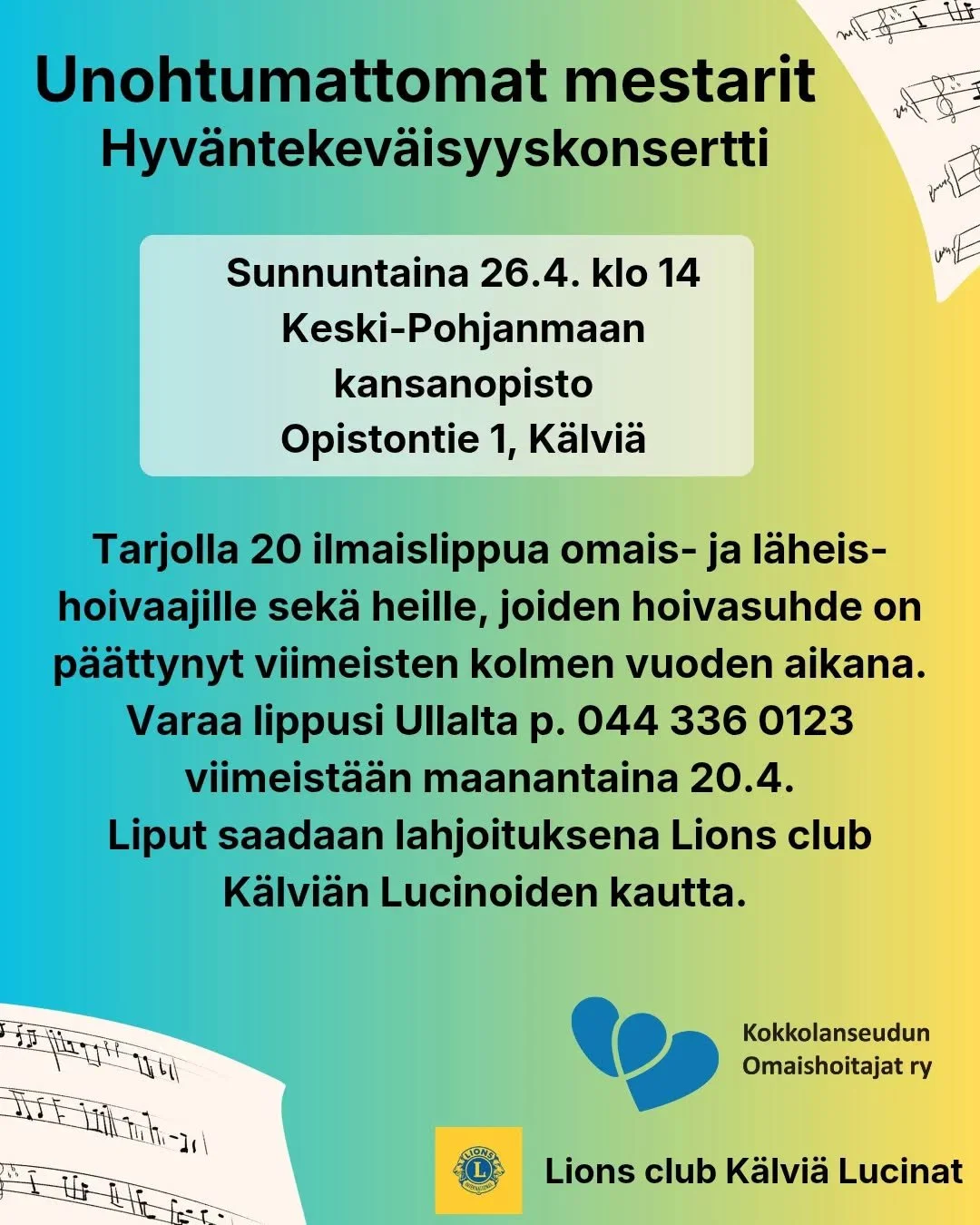 Unohtumattomat mestarit
Hyväntekeväisyyskonsertti

Sunnuntaina 26.4. klo 14
Keski-Pohjanmaan kansanopisto
Opistontie 1, Kälviä

Tarjolla 20 ilmaislippua omais- ja läheishoivaajille sekä heille, joiden hoivasuhde on päättynyt viimeisten kolmen vuoden aikana. Varaa lippusi Ullalta p. 044 336 0123 viimeistään maanantaina 20.4. Liput saadaan lahjoituksena Lions club Kälviän Lucinoiden kautta.

Kokkolanseudun Omaishoitajat ry

LIONS INTERNATIONAL

Lions club Kälviä Lucinat